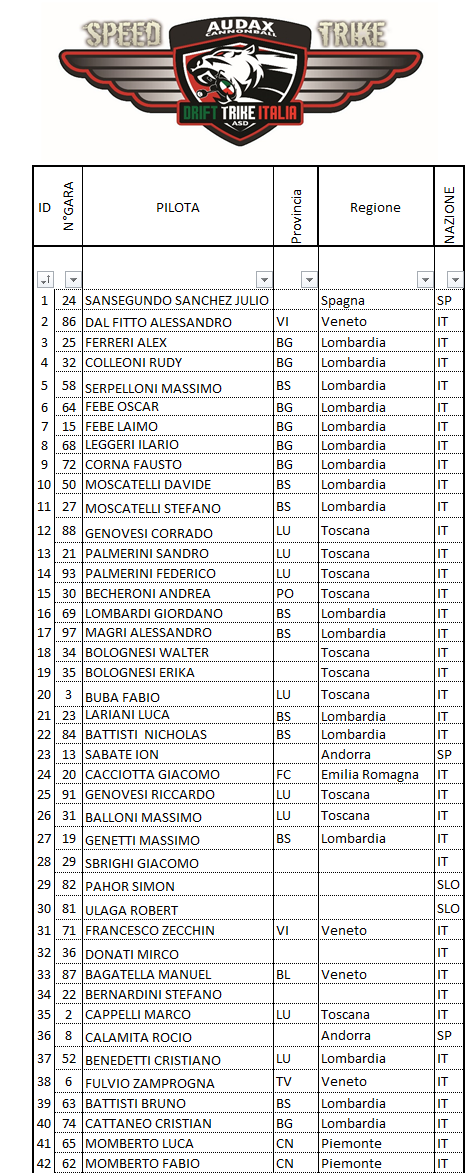 SPEED AUDAX CANNONBALL TRIKE

DRIFT TRIKE ITALIA ASD

| ID | N°GARA | PILOTA | Provincia | Regione | NAZIONE |
|---|---|---|---|---|---|
| 1 | 24 | SANSEGUNDO SANCHEZ JULIO | | Spagna | SP |
| 2 | 86 | DAL FITTO ALESSANDRO | VI | Veneto | IT |
| 3 | 25 | FERRERI ALEX | BG | Lombardia | IT |
| 4 | 32 | COLLEONI RUDY | BG | Lombardia | IT |
| 5 | 58 | SERPELLONI MASSIMO | BS | Lombardia | IT |
| 6 | 64 | FEBE OSCAR | BG | Lombardia | IT |
| 7 | 15 | FEBE LAIMO | BG | Lombardia | IT |
| 8 | 68 | LEGGERI ILARIO | BG | Lombardia | IT |
| 9 | 72 | CORNA FAUSTO | BG | Lombardia | IT |
| 10 | 50 | MOSCATELLI DAVIDE | BS | Lombardia | IT |
| 11 | 27 | MOSCATELLI STEFANO | BS | Lombardia | IT |
| 12 | 88 | GENOVESI CORRADO | LU | Toscana | IT |
| 13 | 21 | PALMERINI SANDRO | LU | Toscana | IT |
| 14 | 93 | PALMERINI FEDERICO | LU | Toscana | IT |
| 15 | 30 | BECHERONI ANDREA | PO | Toscana | IT |
| 16 | 69 | LOMBARDI GIORDANO | BS | Lombardia | IT |
| 17 | 97 | MAGRI ALESSANDRO | BS | Lombardia | IT |
| 18 | 34 | BOLOGNESI WALTER | | Toscana | IT |
| 19 | 35 | BOLOGNESI ERIKA | | Toscana | IT |
| 20 | 3 | BUBA FABIO | LU | Toscana | IT |
| 21 | 23 | LARIANI LUCA | BS | Lombardia | IT |
| 22 | 84 | BATTISTI NICHOLAS | BS | Lombardia | IT |
| 23 | 13 | SABATE ION | | Andorra | SP |
| 24 | 20 | CACCIOTTA GIACOMO | FC | Emilia Romagna | IT |
| 25 | 91 | GENOVESI RICCARDO | LU | Toscana | IT |
| 26 | 31 | BALLONI MASSIMO | LU | Toscana | IT |
| 27 | 19 | GENETTI MASSIMO | BS | Lombardia | IT |
| 28 | 29 | SBRIGHI GIACOMO | | | IT |
| 29 | 82 | PAHOR SIMON | | | SLO |
| 30 | 81 | ULAGA ROBERT | | | SLO |
| 31 | 71 | FRANCESCO ZECCHIN | VI | Veneto | IT |
| 32 | 36 | DONATI MIRCO | | | IT |
| 33 | 87 | BAGATELLA MANUEL | BL | Veneto | IT |
| 34 | 22 | BERNARDINI STEFANO | | | IT |
| 35 | 2 | CAPPELLI MARCO | LU | Toscana | IT |
| 36 | 8 | CALAMITA ROCIO | | Andorra | SP |
| 37 | 52 | BENEDETTI CRISTIANO | LU | Lombardia | IT |
| 38 | 6 | FULVIO ZAMPROGNA | TV | Veneto | IT |
| 39 | 63 | BATTISTI BRUNO | BS | Lombardia | IT |
| 40 | 74 | CATTANEO CRISTIAN | BG | Lombardia | IT |
| 41 | 65 | MOMBERTO LUCA | CN | Piemonte | IT |
| 42 | 62 | MOMBERTO FABIO | CN | Piemonte | IT |